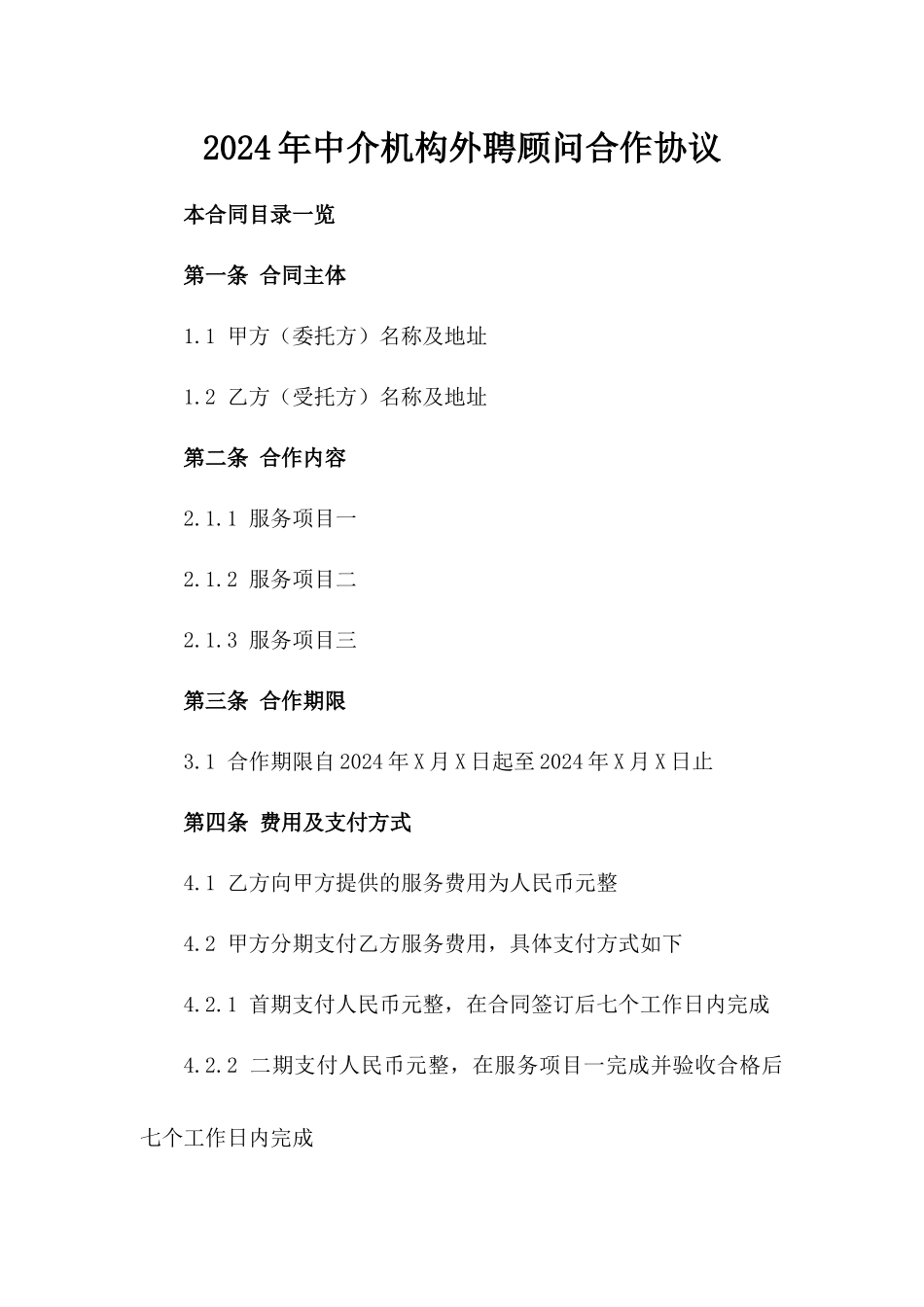 2024年中介机构外聘顾问合作协议

本合同目录一览

第一条 合同主体

1.1 甲方（委托方）名称及地址

1.2 乙方（受托方）名称及地址

第二条 合作内容

2.1.1 服务项目一

2.1.2 服务项目二

2.1.3 服务项目三

第三条 合作期限

3.1 合作期限自2024年X月X日起至2024年X月X日止

第四条 费用及支付方式

4.1 乙方向甲方提供的服务费用为人民币元整

4.2 甲方分期支付乙方服务费用，具体支付方式如下

4.2.1 首期支付人民币元整，在合同签订后七个工作日内完成

4.2.2 二期支付人民币元整，在服务项目一完成并验收合格后七个工作日内完成